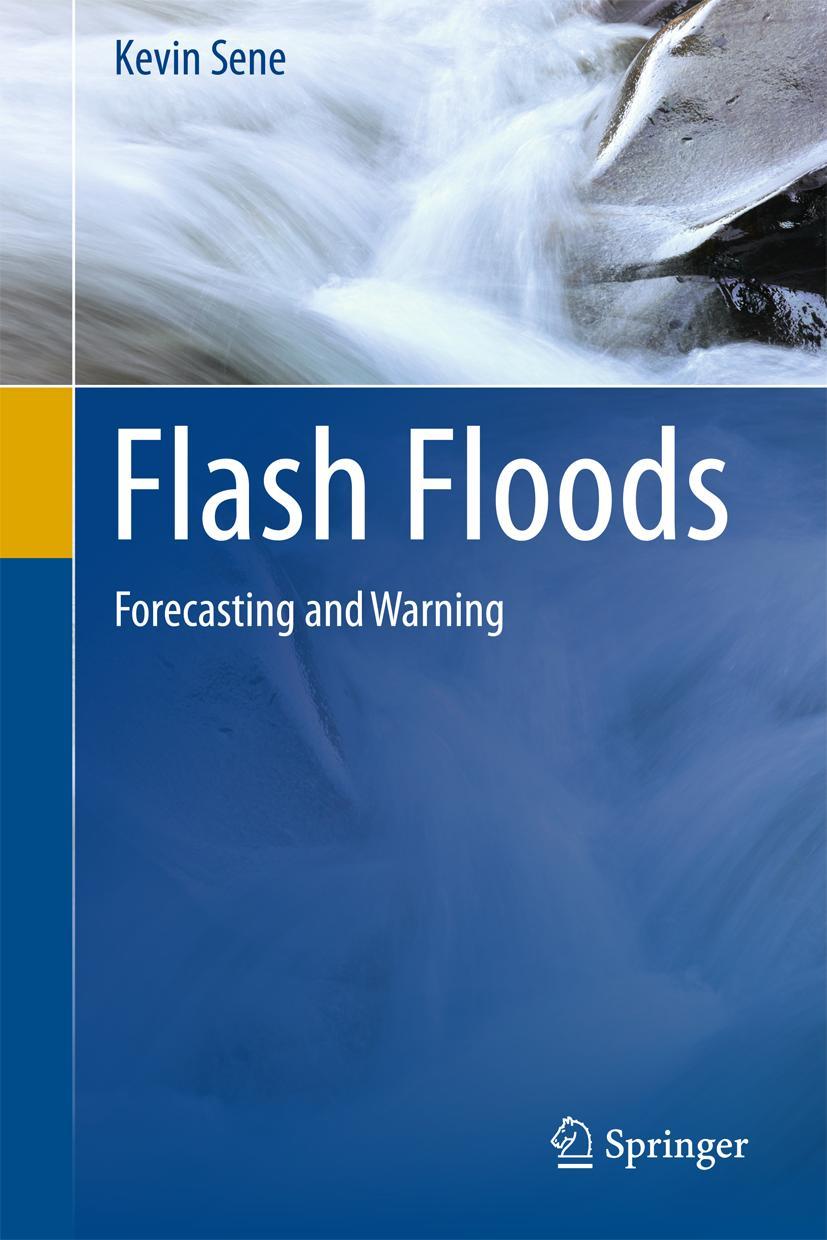 Kevin Sene

Flash Floods

Forecasting and Warning

Springer